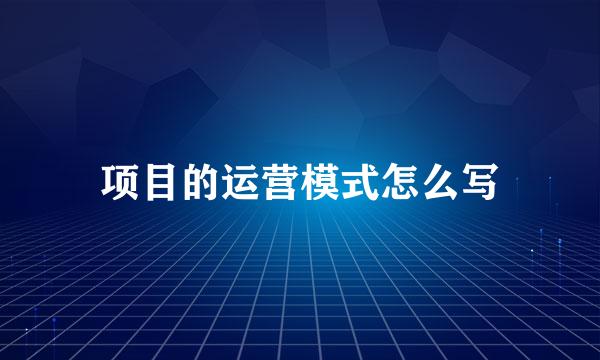 项目的运营模式怎么写